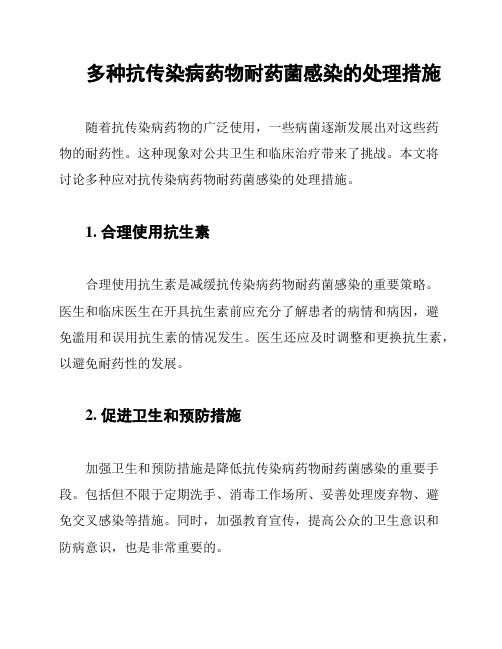 多种抗传染病药物耐药菌感染的处理措施

随着抗传染病药物的广泛使用，一些病菌逐渐发展出对这些药物的耐药性。这种现象对公共卫生和临床治疗带来了挑战。本文将讨论多种应对抗传染病药物耐药菌感染的处理措施。

1. 合理使用抗生素

合理使用抗生素是减缓抗传染病药物耐药菌感染的重要策略。医生和临床医生在开具抗生素前应充分了解患者的病情和病因，避免滥用和误用抗生素的情况发生。医生还应及时调整和更换抗生素，以避免耐药性的发展。

2. 促进卫生和预防措施

加强卫生和预防措施是降低抗传染病药物耐药菌感染的重要手段。包括但不限于定期洗手、消毒工作场所、妥善处理废弃物、避免交叉感染等措施。同时，加强教育宣传，提高公众的卫生意识和防病意识，也是非常重要的。